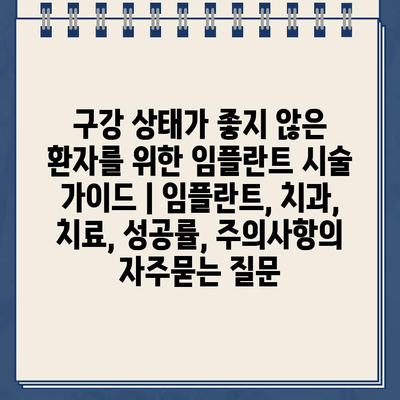 구강 상태가 좋지 않은 환자를 위한 임플란트 시술 가이드 | 임플란트, 치과, 치료, 성공률, 주의사항의 자주묻는 질문